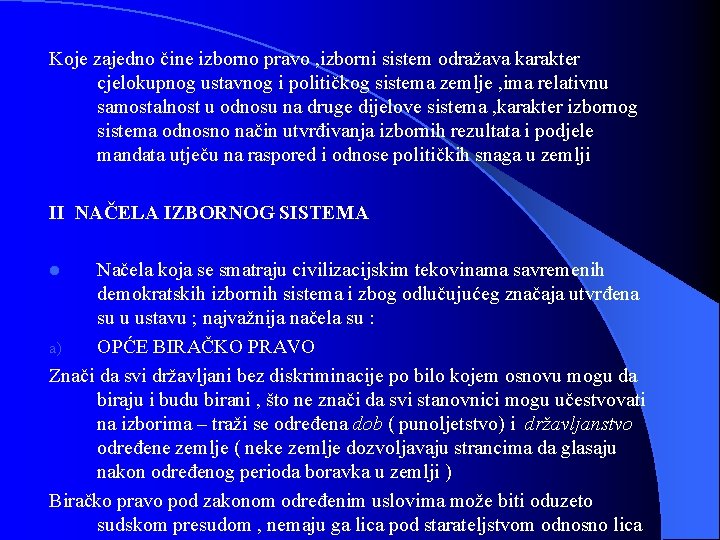 Koje zajedno čine izborno pravo ,izborni sistem odražava karakter cjelokupnog ustavnog i političkog sistema zemlje ,ima relativnu samostalnost u odnosu na druge dijelove sistema ,karakter izbornog sistema odnosno način utvrđivanja izbornih rezultata i podjele mandata utječu na raspored i odnose političkih snaga u zemlji

II NAČELA IZBORNOG SISTEMA

Načela koja se smatraju civilizacijskim tekovinama savremenih demokratskih izbornih sistema i zbog odlučujućeg značaja utvrđena su u ustavu ; najvažnija načela su :

a) OPĆE BIRAČKO PRAVO

Znači da svi državljani bez diskriminacije po bilo kojem osnovu mogu da biraju i budu birani , što ne znači da svi stanovnici mogu učestvovati na izborima – traži se određena dob ( punoljetstvo) i državljanstvo određene zemlje ( neke zemlje dozvoljavaju strancima da glasaju nakon određenog perioda boravka u zemlji )

Biračko pravo pod zakonom određenim uslovima može biti oduzeto sudskom presudom , nemaju ga lica pod starateljstvom odnosno lica